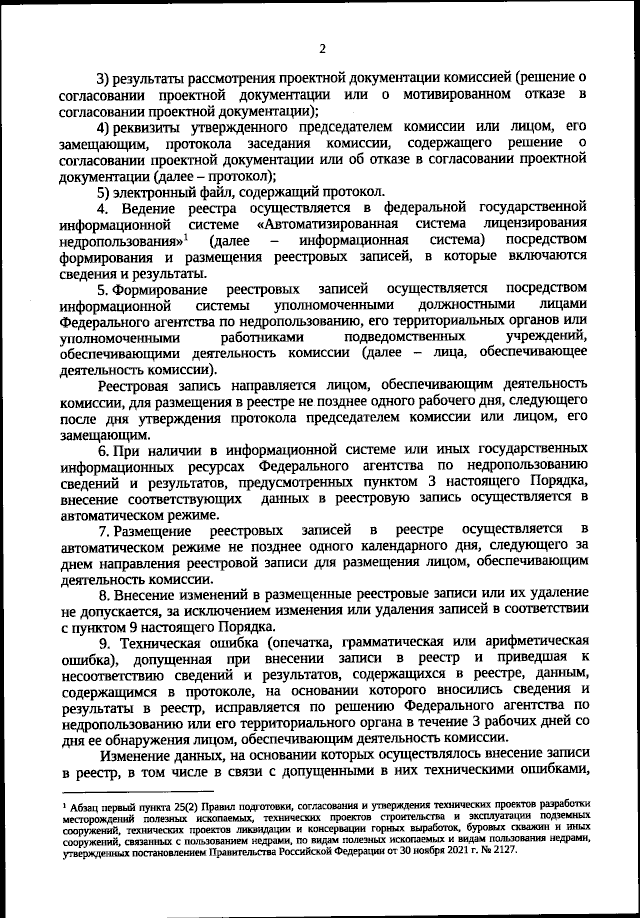 2

3) результаты рассмотрения проектной документации комиссией (решение о согласовании проектной документации или о мотивированном отказе в согласовании проектной документации);

4) реквизиты утвержденного председателем комиссии или лицом, его замещающим, протокола заседания комиссии, содержащего решение о согласовании проектной документации или об отказе в согласовании проектной документации (далее – протокол);

5) электронный файл, содержащий протокол.

4. Ведение реестра осуществляется в федеральной государственной информационной системе «Автоматизированная система лицензирования недропользования»$^1$ (далее – информационная система) посредством формирования и размещения реестровых записей, в которые включаются сведения и результаты.

5. Формирование реестровых записей осуществляется посредством информационной системы уполномоченными должностными лицами Федерального агентства по недропользованию, его территориальных органов или уполномоченными работниками подведомственных учреждений, обеспечивающими деятельность комиссии (далее – лица, обеспечивающее деятельность комиссии).

Реестровая запись направляется лицом, обеспечивающим деятельность комиссии, для размещения в реестре не позднее одного рабочего дня, следующего после дня утверждения протокола председателем комиссии или лицом, его замещающим.

6. При наличии в информационной системе или иных государственных информационных ресурсах Федерального агентства по недропользованию сведений и результатов, предусмотренных пунктом 3 настоящего Порядка, внесение соответствующих данных в реестровую запись осуществляется в автоматическом режиме.

7. Размещение реестровых записей в реестре осуществляется в автоматическом режиме не позднее одного календарного дня, следующего за днем направления реестровой записи для размещения лицом, обеспечивающим деятельность комиссии.

8. Внесение изменений в размещенные реестровые записи или их удаление не допускается, за исключением изменения или удаления записей в соответствии с пунктом 9 настоящего Порядка.

9. Техническая ошибка (опечатка, грамматическая или арифметическая ошибка), допущенная при внесении записи в реестр и приведшая к несоответствию сведений и результатов, содержащихся в реестре, данным, содержащимся в протоколе, на основании которого вносились сведения и результаты в реестр, исправляется по решению Федерального агентства по недропользованию или его территориального органа в течение 3 рабочих дней со дня ее обнаружения лицом, обеспечивающим деятельность комиссии.

Изменение данных, на основании которых осуществлялось внесение записи в реестр, в том числе в связи с допущенными в них техническими ошибками,

$^1$ Абзац первый пункта 25(2) Правил подготовки, согласования и утверждения технических проектов разработки месторождений полезных ископаемых, технических проектов строительства и эксплуатации подземных сооружений, технических проектов ликвидации и консервации горных выработок, буровых скважин и иных сооружений, связанных с пользованием недрами, по видам полезных ископаемых и видам пользования недрами, утвержденных постановлением Правительства Российской Федерации от 30 ноября 2021 г. № 2127.